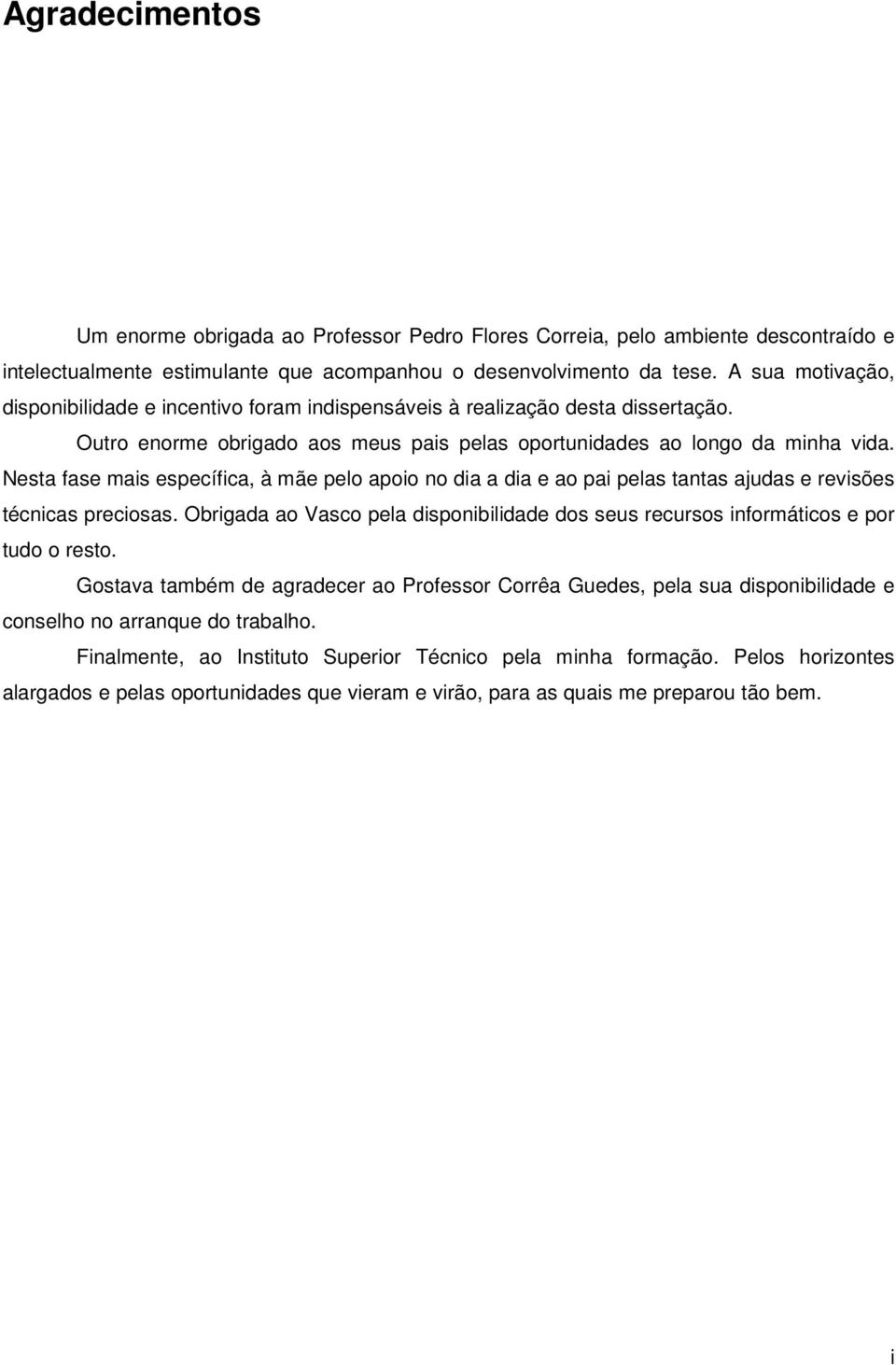 Agradecimentos

Um enorme obrigada ao Professor Pedro Flores Correia, pelo ambiente descontraído e intelectualmente estimulante que acompanhou o desenvolvimento da tese. A sua motivação, disponibilidade e incentivo foram indispensáveis à realização desta dissertação.

Outro enorme obrigado aos meus pais pelas oportunidades ao longo da minha vida. Nesta fase mais específica, à mãe pelo apoio no dia a dia e ao pai pelas tantas ajudas e revisões técnicas preciosas. Obrigada ao Vasco pela disponibilidade dos seus recursos informáticos e por tudo o resto.

Gostava também de agradecer ao Professor Corrêa Guedes, pela sua disponibilidade e conselho no arranque do trabalho.

Finalmente, ao Instituto Superior Técnico pela minha formação. Pelos horizontes alargados e pelas oportunidades que vieram e virão, para as quais me preparou tão bem.

i